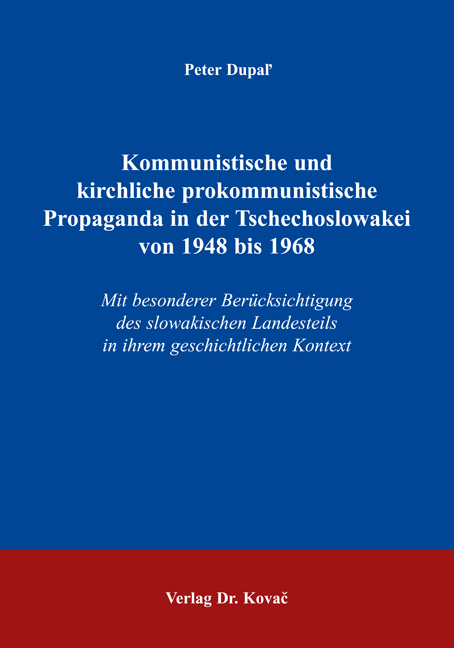 Peter Dupaľ

Kommunistische und kirchliche prokommunistische Propaganda in der Tschechoslowakei von 1948 bis 1968

Mit besonderer Berücksichtigung des slowakischen Landesteils in ihrem geschichtlichen Kontext

Verlag Dr. Kovač